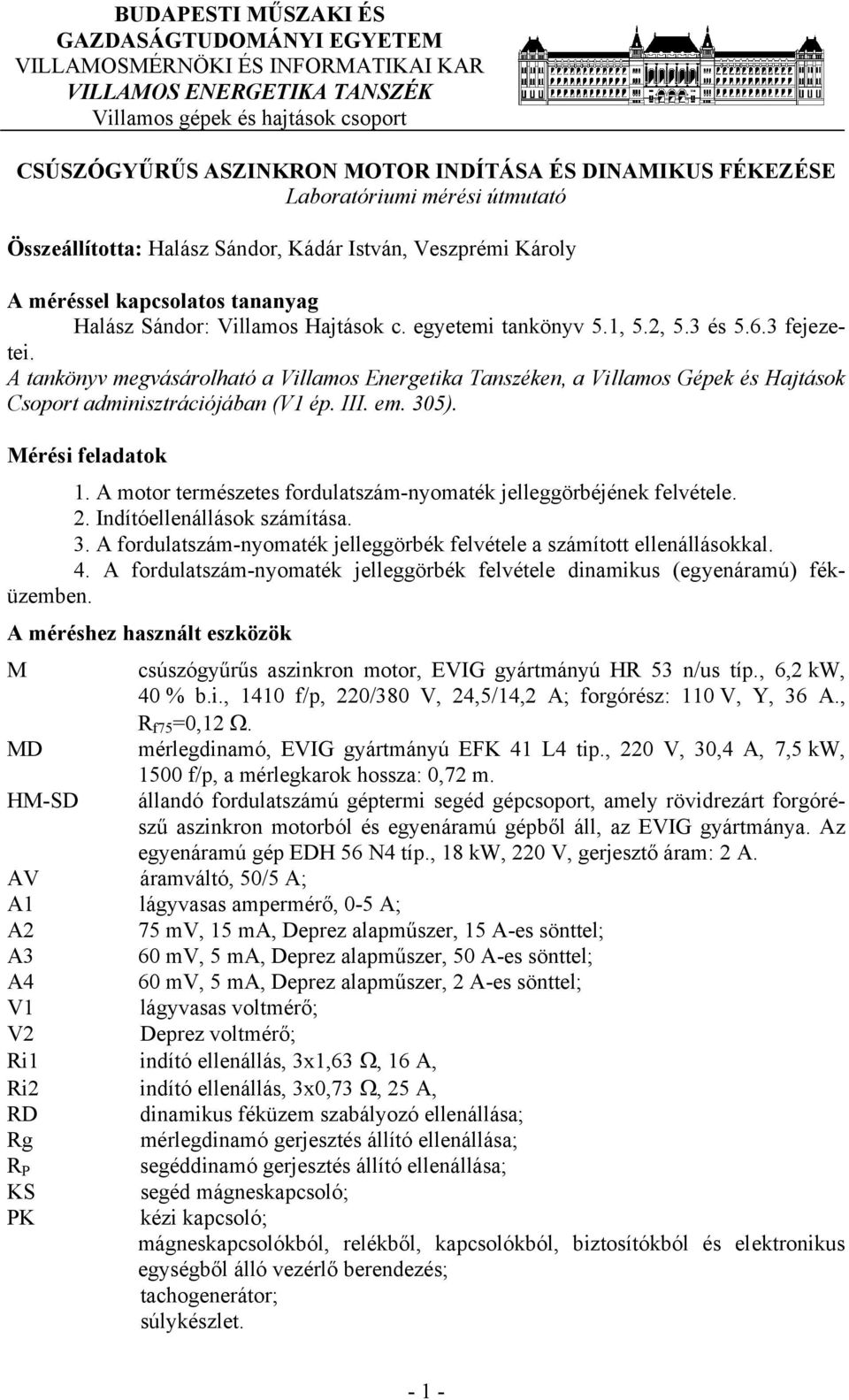 BUDAPESTI MŰSZAKI ÉS GAZDASÁGTUDOMÁNYI EGYETEM
VILLAMOSMÉRNÖKI ÉS INFORMATIKAI KAR
VILLAMOS ENERGETIKA TANSZÉK
Villamos gépek és hajtások csoport

CSÚSZÓGYŰRŰS ASZINKRON MOTOR INDÍTÁSA ÉS DINAMIKUS FÉKEZÉSE
Laboratóriumi mérési útmutató

Összeállította: Halász Sándor, Kádár István, Veszprémi Károly

A méréssel kapcsolatos tananyag
Halász Sándor: Villamos Hajtások c. egyetemi tankönyv 5.1, 5.2, 5.3 és 5.6.3 fejezetei.
A tankönyv megvásárolható a Villamos Energetika Tanszéken, a Villamos Gépek és Hajtások Csoport adminisztrációjában (V1 ép. III. em. 305).

Mérési feladatok
1. A motor természetes fordulatszám-nyomaték jelleggörbéjének felvétele.
2. Indítóellenállások számítása.
3. A fordulatszám-nyomaték jelleggörbék felvétele a számított ellenállásokkal.
4. A fordulatszám-nyomaték jelleggörbék felvétele dinamikus (egyenáramú) féküzemben.

A méréshez használt eszközök
M csúszógyűrűs aszinkron motor, EVIG gyártmányú HR 53 n/us típ., 6,2 kW, 40 % b.i., 1410 f/p, 220/380 V, 24,5/14,2 A; forgórész: 110 V, Y, 36 A., $R_{f75}$=0,12 Ω.
MD mérlegdinamó, EVIG gyártmányú EFK 41 L4 tip., 220 V, 30,4 A, 7,5 kW, 1500 f/p, a mérlegkarok hossza: 0,72 m.
HM-SD állandó fordulatszámú géptermi segéd gépcsoport, amely rövidrezárt forgórészű aszinkron motorból és egyenáramú gépből áll, az EVIG gyártmánya. Az egyenáramú gép EDH 56 N4 típ., 18 kW, 220 V, gerjesztő áram: 2 A.
AV áramváltó, 50/5 A;
A1 lágyvasas ampermérő, 0-5 A;
A2 75 mV, 15 mA, Deprez alapműszer, 15 A-es sönttel;
A3 60 mV, 5 mA, Deprez alapműszer, 50 A-es sönttel;
A4 60 mV, 5 mA, Deprez alapműszer, 2 A-es sönttel;
V1 lágyvasas voltmérő;
V2 Deprez voltmérő;
Ri1 indító ellenállás, 3x1,63 Ω, 16 A,
Ri2 indító ellenállás, 3x0,73 Ω, 25 A,
RD dinamikus féküzem szabályozó ellenállása;
Rg mérlegdinamó gerjesztés állító ellenállása;
$R_P$ segéddinamó gerjesztés állító ellenállása;
KS segéd mágneskapcsoló;
PK kézi kapcsoló;
mágneskapcsolókból, relékből, kapcsolókból, biztosítókból és elektronikus egységből álló vezérlő berendezés;
tachogenerátor;
súlykészlet.

- 1 -